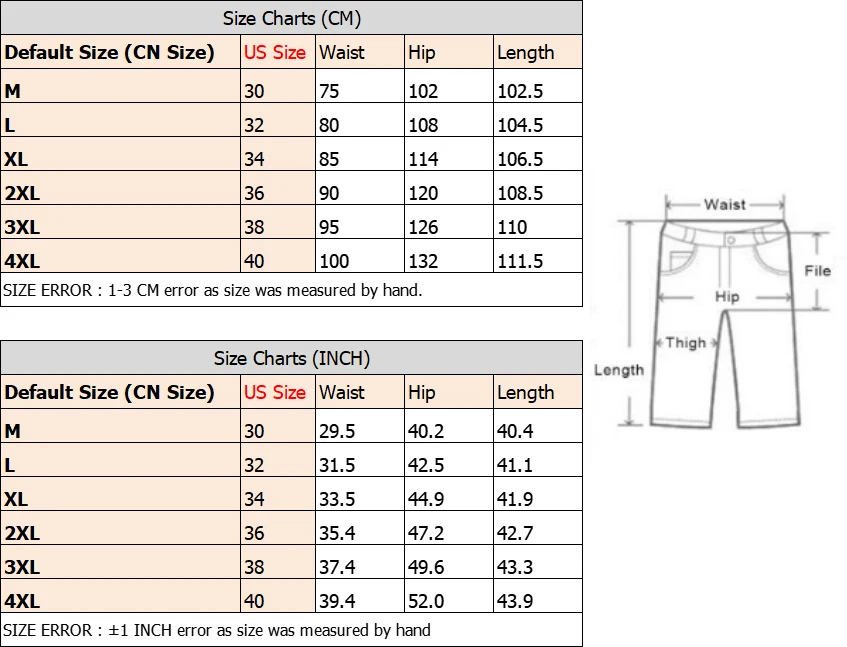 Size Charts (CM)

| Default Size (CN Size) | US Size | Waist | Hip | Length |
|---|---|---|---|---|
| M | 30 | 75 | 102 | 102.5 |
| L | 32 | 80 | 108 | 104.5 |
| XL | 34 | 85 | 114 | 106.5 |
| 2XL | 36 | 90 | 120 | 108.5 |
| 3XL | 38 | 95 | 126 | 110 |
| 4XL | 40 | 100 | 132 | 111.5 |

SIZE ERROR : 1-3 CM error as size was measured by hand.

Size Charts (INCH)

| Default Size (CN Size) | US Size | Waist | Hip | Length |
|---|---|---|---|---|
| M | 30 | 29.5 | 40.2 | 40.4 |
| L | 32 | 31.5 | 42.5 | 41.1 |
| XL | 34 | 33.5 | 44.9 | 41.9 |
| 2XL | 36 | 35.4 | 47.2 | 42.7 |
| 3XL | 38 | 37.4 | 49.6 | 43.3 |
| 4XL | 40 | 39.4 | 52.0 | 43.9 |

SIZE ERROR : ±1 INCH error as size was measured by hand

Waist
File
Hip
Thigh
Length